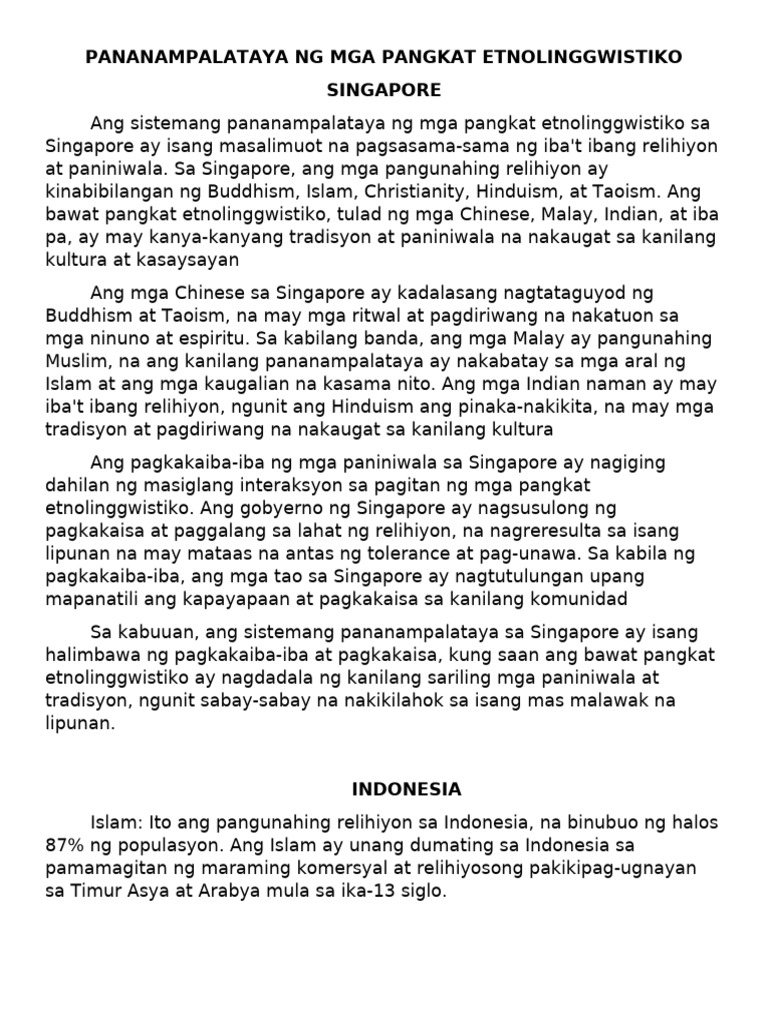 PANANAMPALATAYA NG MGA PANGKAT ETNOLINGGWISTIKO

SINGAPORE

Ang sistemang pananampalataya ng mga pangkat etnolinggwistiko sa Singapore ay isang masalimuot na pagsasama-sama ng iba't ibang relihiyon at paniniwala. Sa Singapore, ang mga pangunahing relihiyon ay kinabibilangan ng Buddhism, Islam, Christianity, Hinduism, at Taoism. Ang bawat pangkat etnolinggwistiko, tulad ng mga Chinese, Malay, Indian, at iba pa, ay may kanya-kanyang tradisyon at paniniwala na nakaugat sa kanilang kultura at kasaysayan

Ang mga Chinese sa Singapore ay kadalasang nagtataguyod ng Buddhism at Taoism, na may mga ritwal at pagdiriwang na nakatuon sa mga ninuno at espiritu. Sa kabilang banda, ang mga Malay ay pangunahing Muslim, na ang kanilang pananampalataya ay nakabatay sa mga aral ng Islam at ang mga kaugalian na kasama nito. Ang mga Indian naman ay may iba't ibang relihiyon, ngunit ang Hinduism ang pinaka-nakikita, na may mga tradisyon at pagdiriwang na nakaugat sa kanilang kultura

Ang pagkakaiba-iba ng mga paniniwala sa Singapore ay nagiging dahilan ng masiglang interaksyon sa pagitan ng mga pangkat etnolinggwistiko. Ang gobyerno ng Singapore ay nagsusulong ng pagkakaisa at paggalang sa lahat ng relihiyon, na nagreresulta sa isang lipunan na may mataas na antas ng tolerance at pag-unawa. Sa kabila ng pagkakaiba-iba, ang mga tao sa Singapore ay nagtutulungan upang mapanatili ang kapayapaan at pagkakaisa sa kanilang komunidad

Sa kabuuan, ang sistemang pananampalataya sa Singapore ay isang halimbawa ng pagkakaiba-iba at pagkakaisa, kung saan ang bawat pangkat etnolinggwistiko ay nagdadala ng kanilang sariling mga paniniwala at tradisyon, ngunit sabay-sabay na nakikilahok sa isang mas malawak na lipunan.

INDONESIA

Islam: Ito ang pangunahing relihiyon sa Indonesia, na binubuo ng halos 87% ng populasyon. Ang Islam ay unang dumating sa Indonesia sa pamamagitan ng maraming komersyal at relihiyosong pakikipag-ugnayan sa Timur Asya at Arabya mula sa ika-13 siglo.